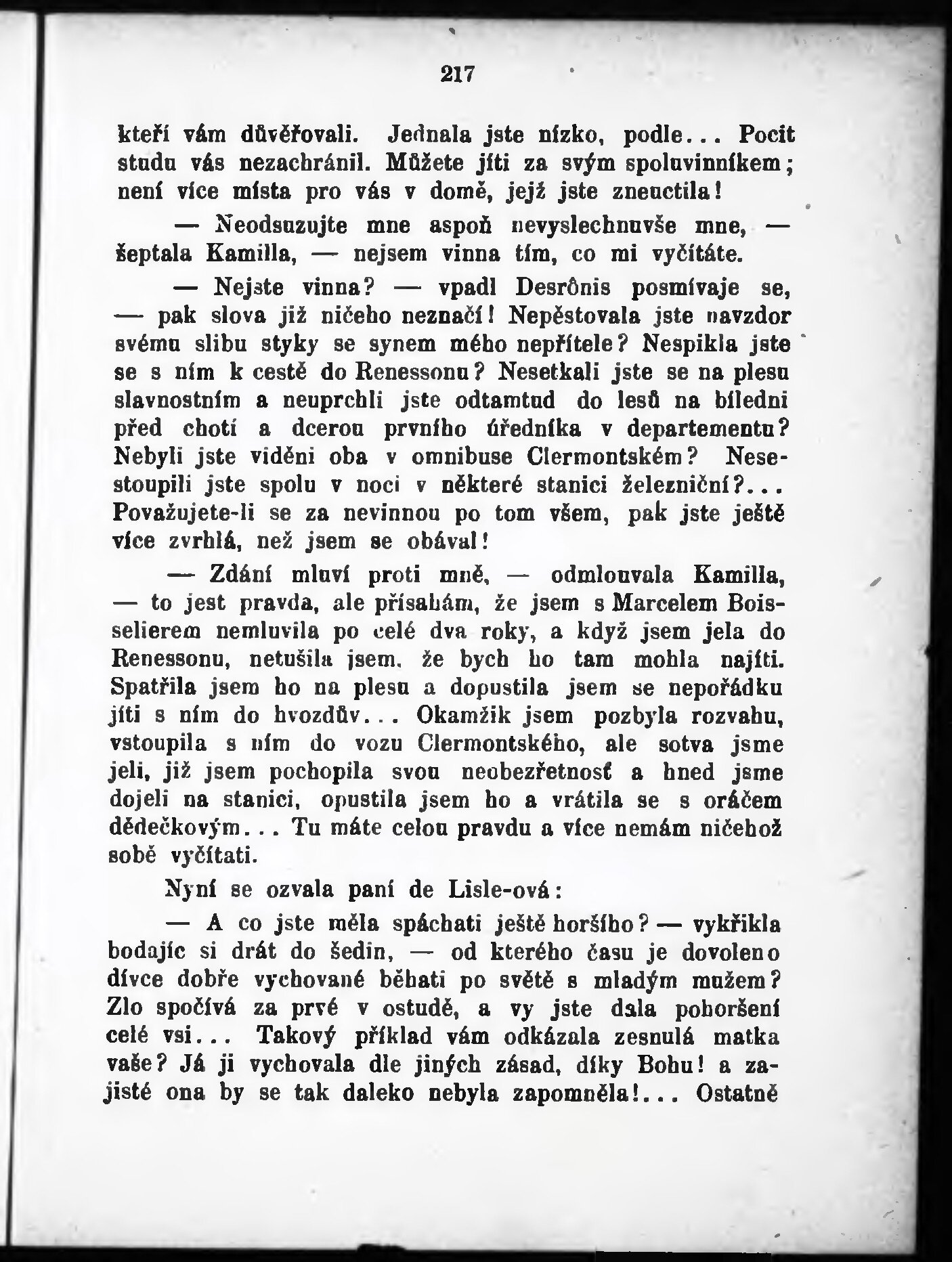 217

kteří vám důvěřovali. Jednala jste nízko, podle... Pocit studu vás nezachránil. Můžete jíti za svým spoluvinníkem; není více místa pro vás v domě, jejž jste zneuctila!

— Neodsuzujte mne aspoň nevyslechnuvše mne, — šeptala Kamilla, — nejsem vinna tím, co mi vyčítáte.

— Nejste vinna? — vpadl Desrônis posmívaje se, — pak slova již ničeho neznačí! Nepěstovala jste navzdor svému slibu styky se synem mého nepřítele? Nespikla jste se s ním k cestě do Renessonu? Nesetkali jste se na plesu slavnostním a neuprchli jste odtamtud do lesů na bíledni před chotí a dcerou prvního úředníka v departementu? Nebyli jste viděni oba v omnibuse Clermontském? Nesestoupili jste spolu v noci v některé stanici železniční?... Považujete-li se za nevinnou po tom všem, pak jste ještě více zvrhlá, než jsem se obával!

— Zdání mluví proti mně, — odmlouvala Kamilla, — to jest pravda, ale přísahám, že jsem s Marcelem Boisselierem nemluvila po celé dva roky, a když jsem jela do Renessonu, netušila jsem, že bych ho tam mohla najíti. Spatřila jsem ho na plesu a dopustila jsem se nepořádku jíti s ním do hvozdův... Okamžik jsem pozbyla rozvahu, vstoupila s ním do vozu Clermontského, ale sotva jsme jeli, již jsem pochopila svou neobezřetnosť a hned jsme dojeli na stanici, opustila jsem ho a vrátila se s oráčem dědečkovým... Tu máte celou pravdu a více nemám ničehož sobě vyčítati.

Nyní se ozvala paní de Lisle-ová:

— A co jste měla spáchati ještě horšího? — vykřikla bodajíc si drát do šedin, — od kterého času je dovoleno dívce dobře vychované běhati po světě s mladým mužem? Zlo spočívá za prvé v ostudě, a vy jste dala pohoršení celé vsi... Takový příklad vám odkázala zesnulá matka vaše? Já ji vychovala dle jiných zásad, díky Bohu! a zajisté ona by se tak daleko nebyla zapomněla!... Ostatně